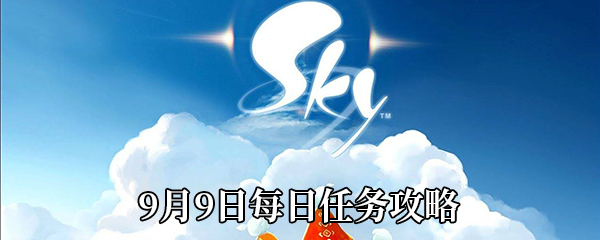 Sky™

9月9日每日任务攻略